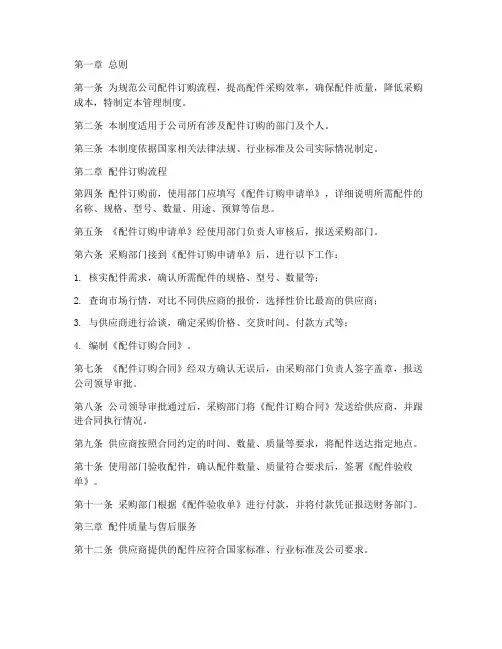 第一章 总则

第一条 为规范公司配件订购流程，提高配件采购效率，确保配件质量，降低采购成本，特制定本管理制度。

第二条 本制度适用于公司所有涉及配件订购的部门及个人。

第三条 本制度依据国家相关法律法规、行业标准及公司实际情况制定。

第二章 配件订购流程

第四条 配件订购前，使用部门应填写《配件订购申请单》，详细说明所需配件的名称、规格、型号、数量、用途、预算等信息。

第五条 《配件订购申请单》经使用部门负责人审核后，报送采购部门。

第六条 采购部门接到《配件订购申请单》后，进行以下工作：

1. 核实配件需求，确认所需配件的规格、型号、数量等；

2. 查询市场行情，对比不同供应商的报价，选择性价比最高的供应商；

3. 与供应商进行洽谈，确定采购价格、交货时间、付款方式等；

4. 编制《配件订购合同》。

第七条 《配件订购合同》经双方确认无误后，由采购部门负责人签字盖章，报送公司领导审批。

第八条 公司领导审批通过后，采购部门将《配件订购合同》发送给供应商，并跟进合同执行情况。

第九条 供应商按照合同约定的时间、数量、质量等要求，将配件送达指定地点。

第十条 使用部门验收配件，确认配件数量、质量符合要求后，签署《配件验收单》。

第十一条 采购部门根据《配件验收单》进行付款，并将付款凭证报送财务部门。

第三章 配件质量与售后服务

第十二条 供应商提供的配件应符合国家标准、行业标准及公司要求。